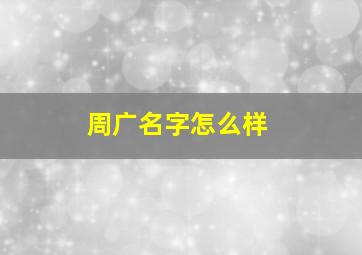 周广名字怎么样